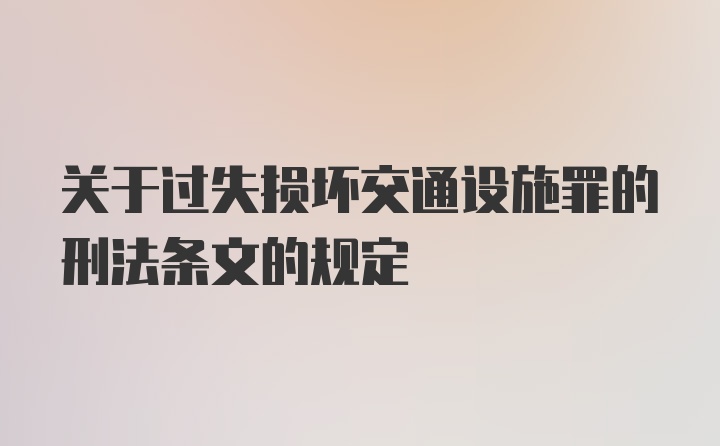 关于过失损坏交通设施罪的刑法条文的规定